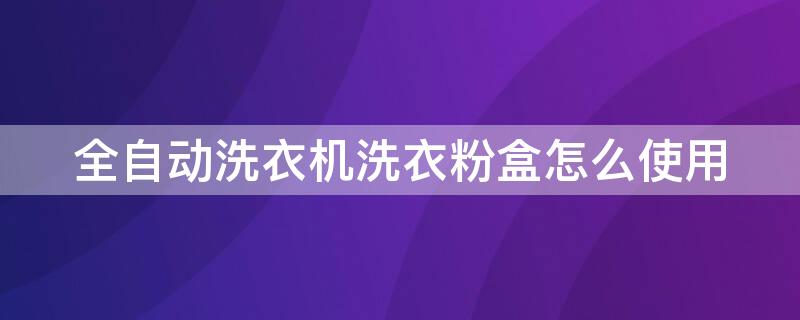 全自动洗衣机洗衣粉盒怎么使用